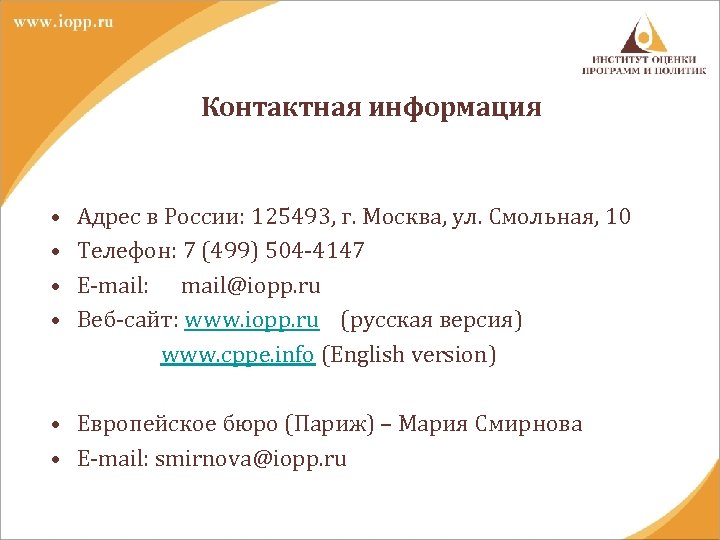 www.iopp.ru

ИНСТИТУТ ОЦЕНКИ ПРОГРАММ И ПОЛИТИК

Контактная информация

• Адрес в России: 125493, г. Москва, ул. Смольная, 10
• Телефон: 7 (499) 504-4147
• E-mail: mail@iopp.ru
• Веб-сайт: www.iopp.ru (русская версия)
www.cppe.info (English version)

• Европейское бюро (Париж) – Мария Смирнова
• E-mail: smirnova@iopp.ru